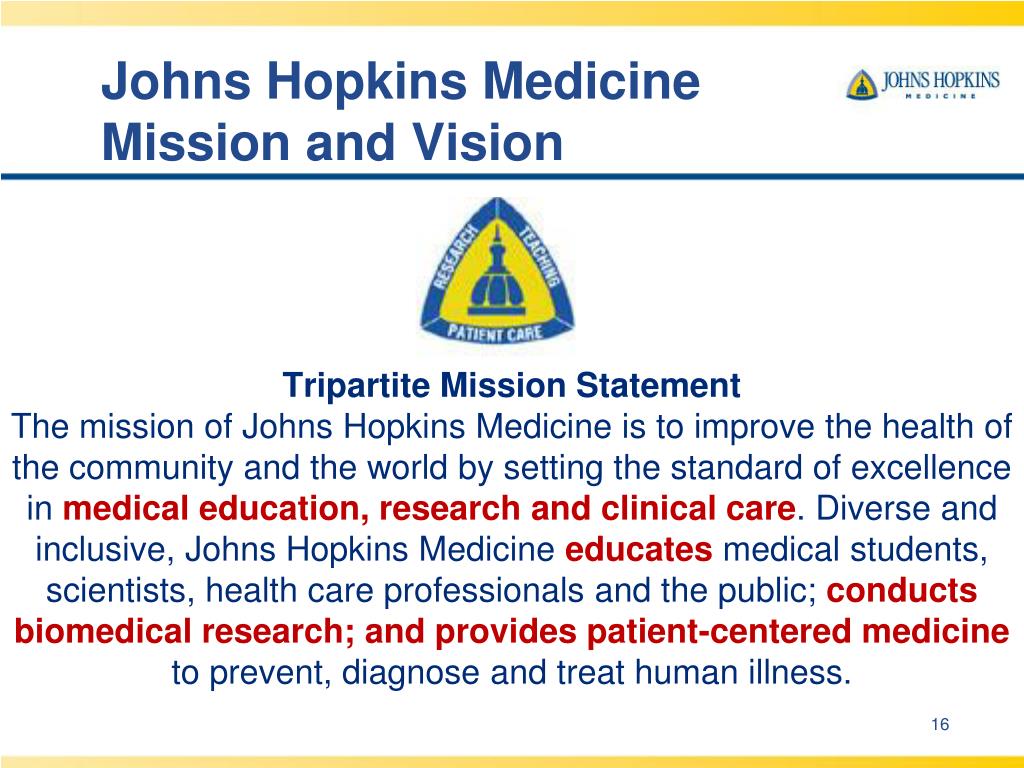 Johns Hopkins Medicine
Mission and Vision

JOHNS HOPKINS
MEDICINE

RESEARCH TEACHING
PATIENT CARE

Tripartite Mission Statement
The mission of Johns Hopkins Medicine is to improve the health of the community and the world by setting the standard of excellence in medical education, research and clinical care. Diverse and inclusive, Johns Hopkins Medicine educates medical students, scientists, health care professionals and the public; conducts biomedical research; and provides patient-centered medicine to prevent, diagnose and treat human illness.

16